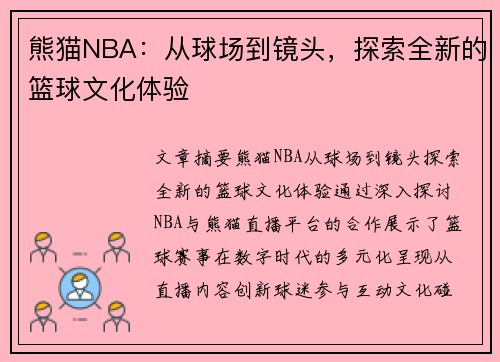 熊猫NBA：从球场到镜头，探索全新的篮球文化体验

文章摘要熊猫NBA从球场到镜头探索全新的篮球文化体验通过深入探讨NBA与熊猫直播平台的合作展示了篮球赛事在数字时代的多元化呈现从直播内容创新球迷参与互动文化碰